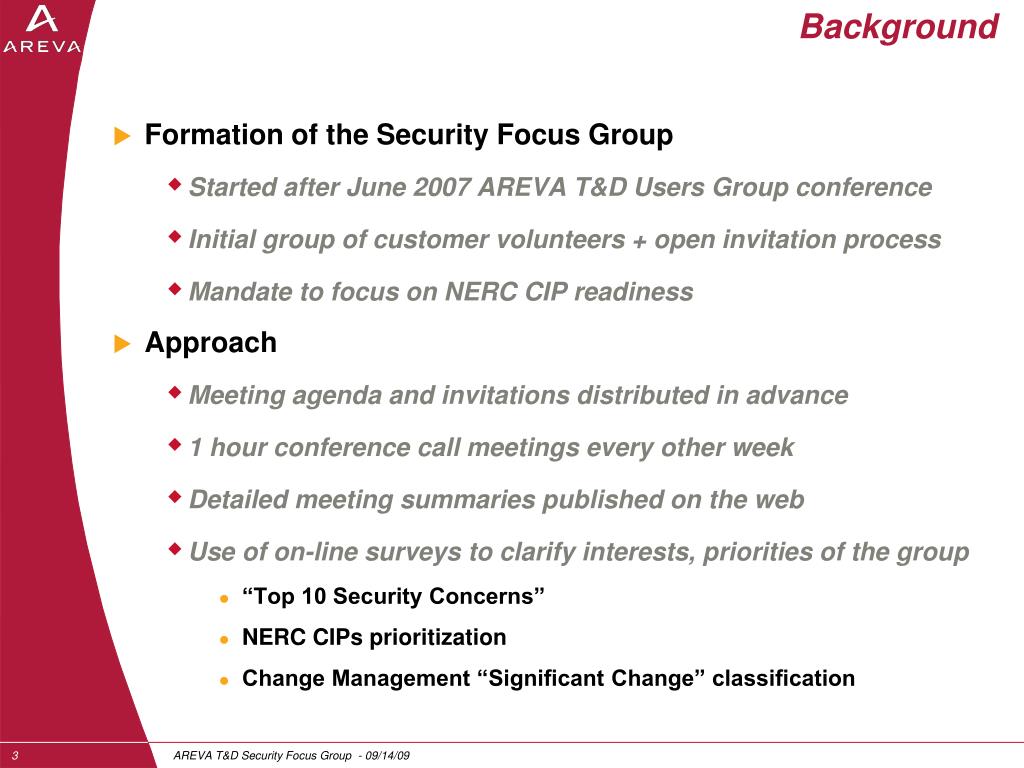 AREVA

Background

Formation of the Security Focus Group

Started after June 2007 AREVA T&D Users Group conference

Initial group of customer volunteers + open invitation process

Mandate to focus on NERC CIP readiness

Approach

Meeting agenda and invitations distributed in advance

1 hour conference call meetings every other week

Detailed meeting summaries published on the web

Use of on-line surveys to clarify interests, priorities of the group

“Top 10 Security Concerns”

NERC CIPs prioritization

Change Management “Significant Change” classification

3

AREVA T&D Security Focus Group - 09/14/09